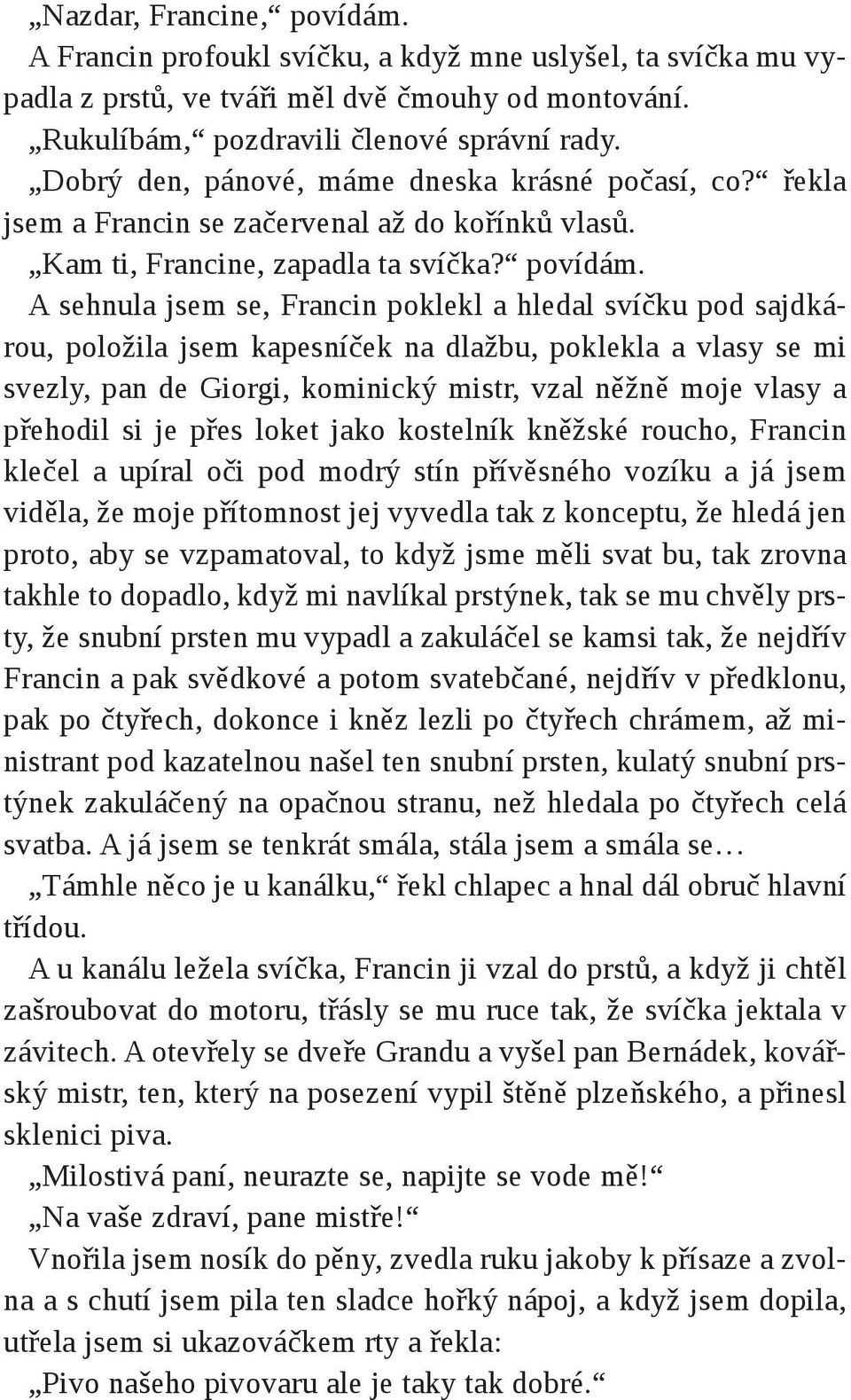 „Nazdar, Francine,“ povídám.

A Francin profoukl svíčku, a když mne uslyšel, ta svíčka mu vypadla z prstů, ve tváři měl dvě čmouhy od montování.

„Rukulíbám,“ pozdravili členové správní rady.

„Dobrý den, pánové, máme dneska krásné počasí, co?“ řekla jsem a Francin se začervenal až do kořínků vlasů.

„Kam ti, Francine, zapadla ta svíčka?“ povídám.

A sehnula jsem se, Francin poklekl a hledal svíčku pod sajdkárou, položila jsem kapesníček na dlažbu, poklekla a vlasy se mi svezly, pan de Giorgi, kominický mistr, vzal něžně moje vlasy a přehodil si je přes loket jako kostelník kněžské roucho, Francin klečel a upíral oči pod modrý stín přívěsného vozíku a já jsem viděla, že moje přítomnost jej vyvedla tak z konceptu, že hledá jen proto, aby se vzpamatoval, to když jsme měli svat bu, tak zrovna takhle to dopadlo, když mi navlíkal prstýnek, tak se mu chvěly prsty, že snubní prsten mu vypadl a zakuláčel se kamsi tak, že nejdřív Francin a pak svědkové a potom svatebčané, nejdřív v předklonu, pak po čtyřech, dokonce i kněz lezli po čtyřech chrámem, až ministrant pod kazatelnou našel ten snubní prsten, kulatý snubní prstýnek zakuláčený na opačnou stranu, než hledala po čtyřech celá svatba. A já jsem se tenkrát smála, stála jsem a smála se…

„Támhle něco je u kanálku,“ řekl chlapec a hnal dál obruč hlavní třídou.

A u kanálu ležela svíčka, Francin ji vzal do prstů, a když ji chtěl zašroubovat do motoru, třásly se mu ruce tak, že svíčka jektala v závitech. A otevřely se dveře Grandu a vyšel pan Bernádek, kovářský mistr, ten, který na posezení vypil štěně plzeňského, a přinesl sklenici piva.

„Milostivá paní, neurazte se, napijte se vode mě!“

„Na vaše zdraví, pane mistře!“

Vnořila jsem nosík do pěny, zvedla ruku jakoby k přísaze a zvolna a s chutí jsem pila ten sladce hořký nápoj, a když jsem dopila, utřela jsem si ukazováčkem rty a řekla:

„Pivo našeho pivovaru ale je taky tak dobré.“